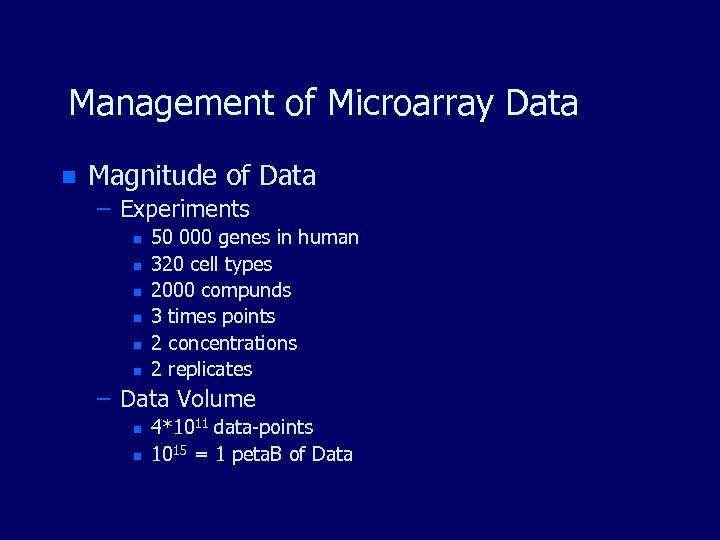 Management of Microarray Data

• Magnitude of Data
- Experiments
• 50 000 genes in human
• 320 cell types
• 2000 compunds
• 3 times points
• 2 concentrations
• 2 replicates
- Data Volume
• $4*10^{11}$ data-points
• $10^{15}$ = 1 petaB of Data